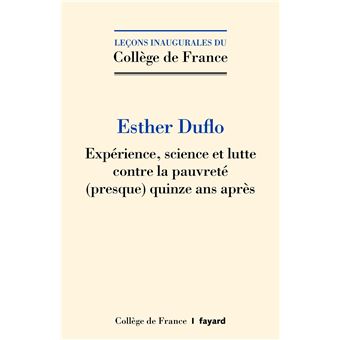 LEÇONS INAUGURALES DU
Collège de France

Esther Duflo

Expérience, science et lutte contre la pauvreté (presque) quinze ans après

Collège de France | fayard